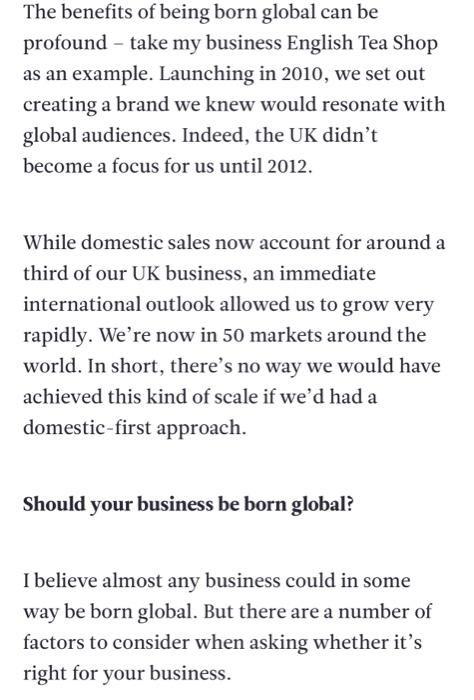 The benefits of being born global can be profound – take my business English Tea Shop as an example. Launching in 2010, we set out creating a brand we knew would resonate with global audiences. Indeed, the UK didn't become a focus for us until 2012.

While domestic sales now account for around a third of our UK business, an immediate international outlook allowed us to grow very rapidly. We're now in 50 markets around the world. In short, there's no way we would have achieved this kind of scale if we'd had a domestic-first approach.

Should your business be born global?

I believe almost any business could in some way be born global. But there are a number of factors to consider when asking whether it's right for your business.